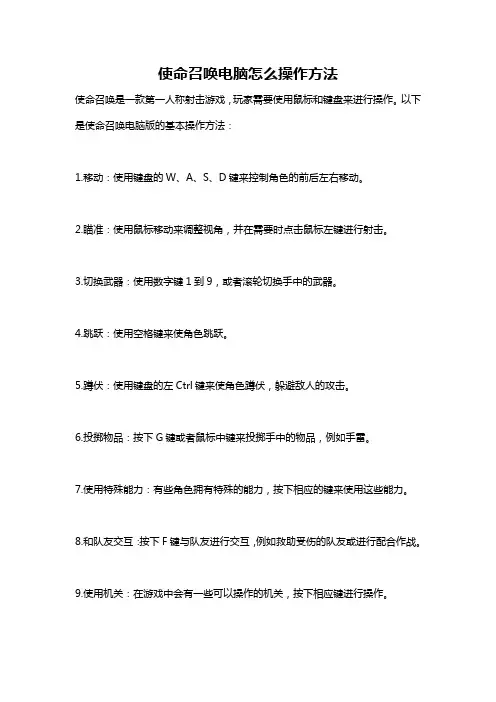 使命召唤电脑怎么操作方法

使命召唤是一款第一人称射击游戏，玩家需要使用鼠标和键盘来进行操作。以下是使命召唤电脑版的基本操作方法：

1.移动：使用键盘的 W、A、S、D 键来控制角色的前后左右移动。

2.瞄准：使用鼠标移动来调整视角，并在需要时点击鼠标左键进行射击。

3.切换武器：使用数字键 1 到 9，或者滚轮切换手中的武器。

4.跳跃：使用空格键来使角色跳跃。

5.蹲伏：使用键盘的左 Ctrl 键来使角色蹲伏，躲避敌人的攻击。

6.投掷物品：按下 G 键或者鼠标中键来投掷手中的物品，例如手雷。

7.使用特殊能力：有些角色拥有特殊的能力，按下相应的键来使用这些能力。

8.和队友交互：按下 F 键与队友进行交互，例如救助受伤的队友或进行配合作战。

9.使用机关：在游戏中会有一些可以操作的机关，按下相应键进行操作。